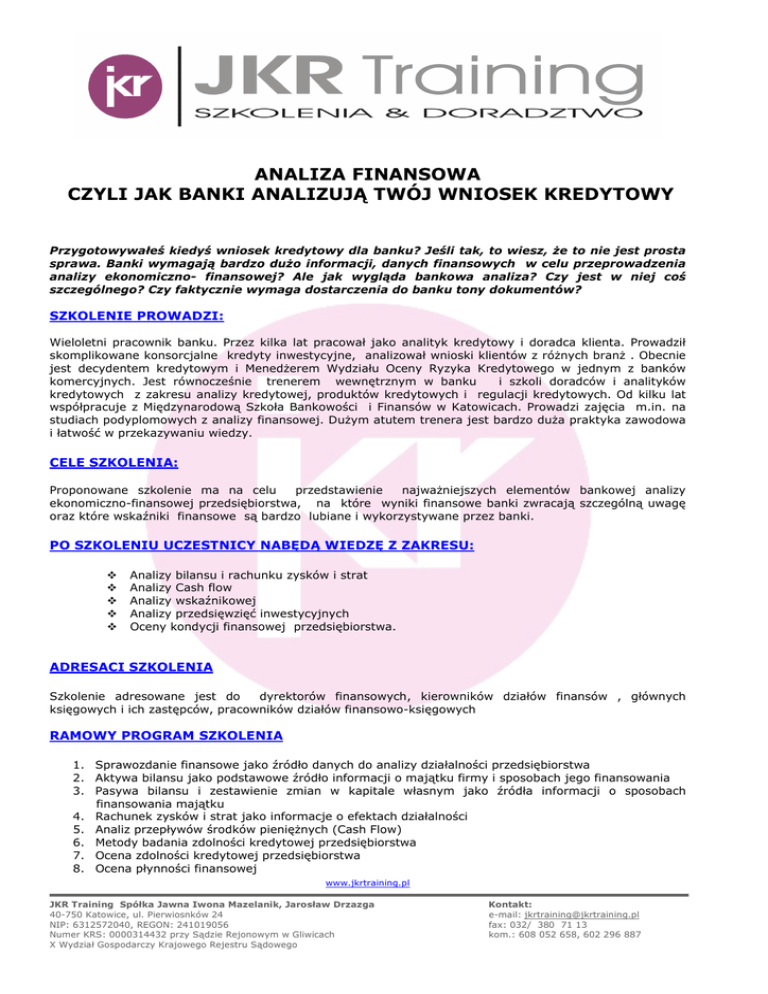 jkr JKR Training
SZKOLENIA & DORADZTWO

ANALIZA FINANSOWA
CZYLI JAK BANKI ANALIZUJĄ TWÓJ WNIOSEK KREDYTOWY

Przygotowywałeś kiedyś wniosek kredytowy dla banku? Jeśli tak, to wiesz, że to nie jest prosta sprawa. Banki wymagają bardzo dużo informacji, danych finansowych w celu przeprowadzenia analizy ekonomiczno- finansowej? Ale jak wygląda bankowa analiza? Czy jest w niej coś szczególnego? Czy faktycznie wymaga dostarczenia do banku tony dokumentów?

SZKOLENIE PROWADZI:

Wieloletni pracownik banku. Przez kilka lat pracował jako analityk kredytowy i doradca klienta. Prowadził skomplikowane konsorcjalne kredyty inwestycyjne, analizował wnioski klientów z różnych branż . Obecnie jest decydentem kredytowym i Menedżerem Wydziału Oceny Ryzyka Kredytowego w jednym z banków komercyjnych. Jest równocześnie trenerem wewnętrznym w banku i szkoli doradców i analityków kredytowych z zakresu analizy kredytowej, produktów kredytowych i regulacji kredytowych. Od kilku lat współpracuje z Międzynarodową Szkoła Bankowości i Finansów w Katowicach. Prowadzi zajęcia m.in. na studiach podyplomowych z analizy finansowej. Dużym atutem trenera jest bardzo duża praktyka zawodowa i łatwość w przekazywaniu wiedzy.

CELE SZKOLENIA:

Proponowane szkolenie ma na celu przedstawienie najważniejszych elementów bankowej analizy ekonomiczno-finansowej przedsiębiorstwa, na które wyniki finansowe banki zwracają szczególną uwagę oraz które wskaźniki finansowe są bardzo lubiane i wykorzystywane przez banki.

PO SZKOLENIU UCZESTNICY NABĘDĄ WIEDZĘ Z ZAKRESU:

❖ Analizy bilansu i rachunku zysków i strat
❖ Analizy Cash flow
❖ Analizy wskaźnikowej
❖ Analizy przedsięwzięć inwestycyjnych
❖ Oceny kondycji finansowej przedsiębiorstwa.

ADRESACI SZKOLENIA

Szkolenie adresowane jest do dyrektorów finansowych, kierowników działów finansów , głównych księgowych i ich zastępców, pracowników działów finansowo-księgowych

RAMOWY PROGRAM SZKOLENIA

1. Sprawozdanie finansowe jako źródło danych do analizy działalności przedsiębiorstwa
2. Aktywa bilansu jako podstawowe źródło informacji o majątku firmy i sposobach jego finansowania
3. Pasywa bilansu i zestawienie zmian w kapitale własnym jako źródła informacji o sposobach finansowania majątku
4. Rachunek zysków i strat jako informacje o efektach działalności
5. Analiz przepływów środków pieniężnych (Cash Flow)
6. Metody badania zdolności kredytowej przedsiębiorstwa
7. Ocena zdolności kredytowej przedsiębiorstwa
8. Ocena płynności finansowej

www.jkrtraining.pl

JKR Training Spółka Jawna Iwona Mazelanik, Jarosław Drzazga
40-750 Katowice, ul. Pierwiosnków 24
NIP: 6312572040, REGON: 241019056
Numer KRS: 0000314432 przy Sądzie Rejonowym w Gliwicach
X Wydział Gospodarczy Krajowego Rejestru Sądowego

Kontakt:
e-mail: jkrtraining@jkrtraining.pl
fax: 032/ 380 71 13
kom.: 608 052 658, 602 296 887